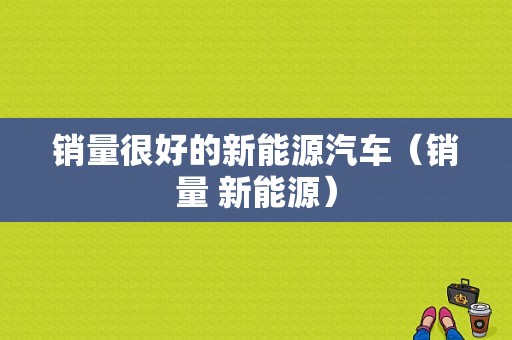 销量很好的新能源汽车（销量 新能源）